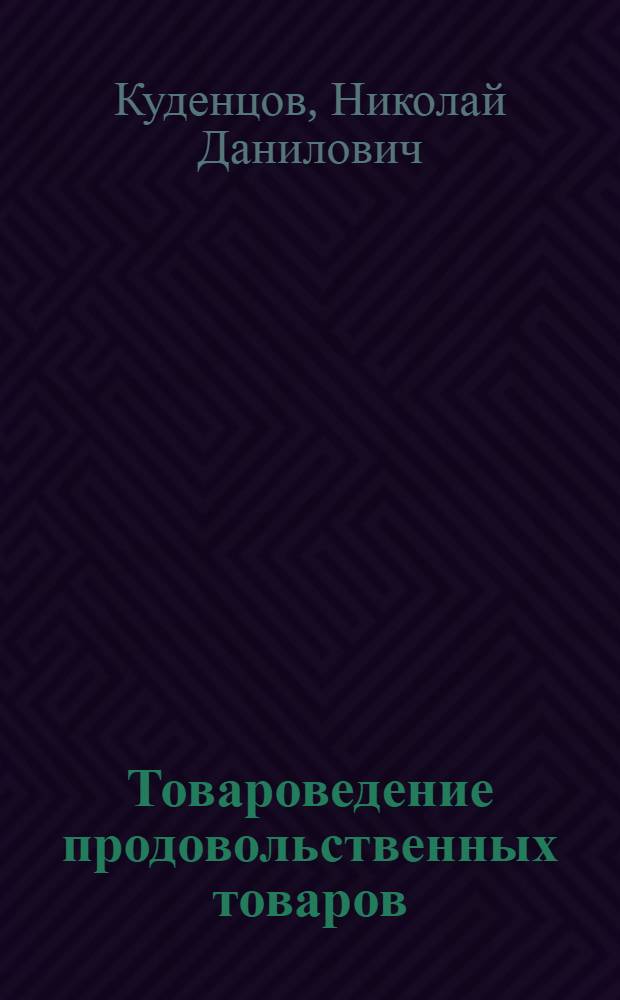 Куденцов, Николай Данилович

Товароведение продовольственных товаров